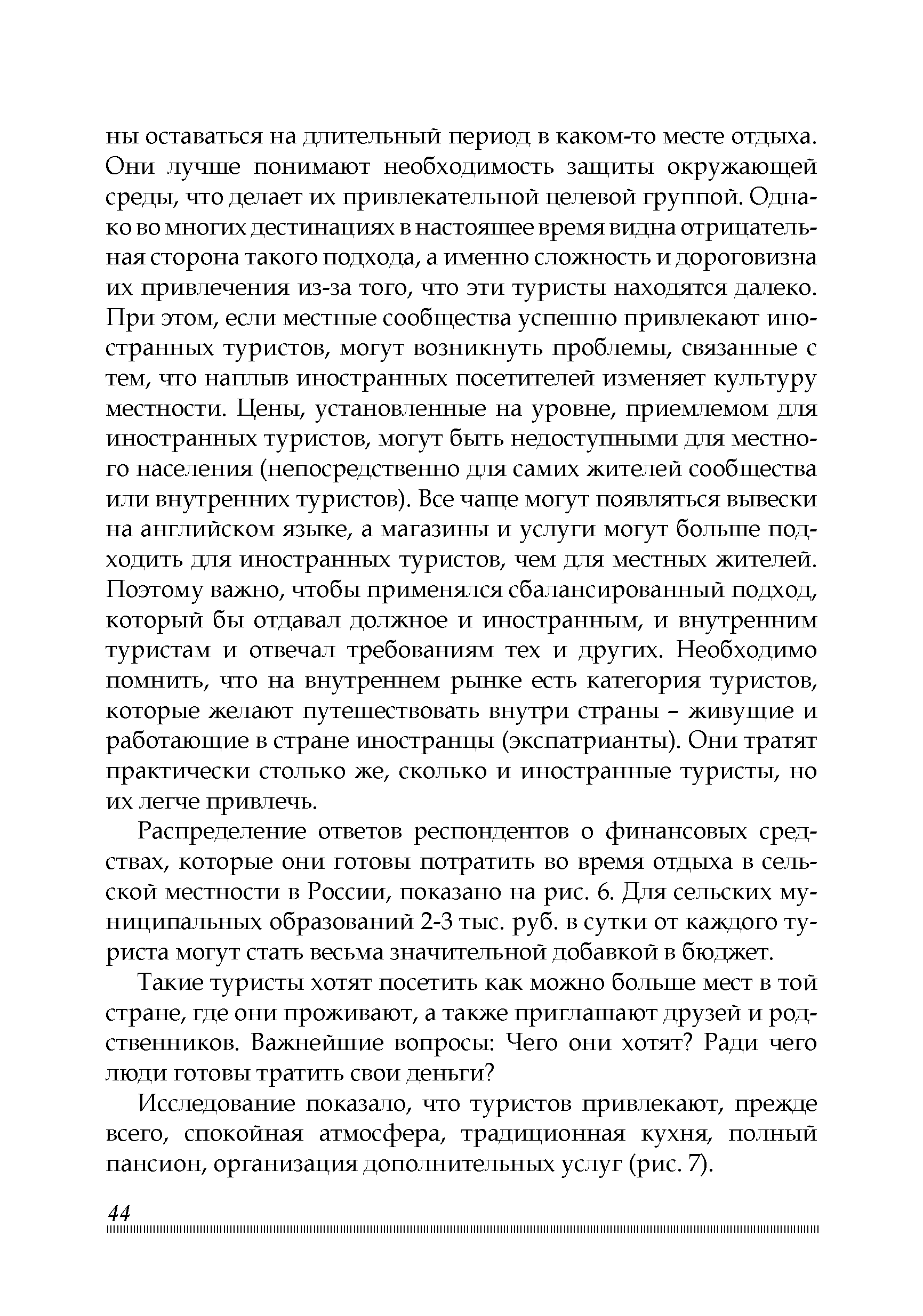 ны оставаться на длительный период в каком-то месте отдыха. Они лучше понимают необходимость защиты окружающей среды, что делает их привлекательной целевой группой. Однако во многих дестинациях в настоящее время видна отрицательная сторона такого подхода, а именно сложность и дороговизна их привлечения из-за того, что эти туристы находятся далеко. При этом, если местные сообщества успешно привлекают иностранных туристов, могут возникнуть проблемы, связанные с тем, что наплыв иностранных посетителей изменяет культуру местности. Цены, установленные на уровне, приемлемом для иностранных туристов, могут быть недоступными для местного населения (непосредственно для самих жителей сообщества или внутренних туристов). Все чаще могут появляться вывески на английском языке, а магазины и услуги могут больше подходить для иностранных туристов, чем для местных жителей. Поэтому важно, чтобы применялся сбалансированный подход, который бы отдавал должное и иностранным, и внутренним туристам и отвечал требованиям тех и других. Необходимо помнить, что на внутреннем рынке есть категория туристов, которые желают путешествовать внутри страны – живущие и работающие в стране иностранцы (экспатрианты). Они тратят практически столько же, сколько и иностранные туристы, но их легче привлечь.

Распределение ответов респондентов о финансовых средствах, которые они готовы потратить во время отдыха в сельской местности в России, показано на рис. 6. Для сельских муниципальных образований 2-3 тыс. руб. в сутки от каждого туриста могут стать весьма значительной добавкой в бюджет.

Такие туристы хотят посетить как можно больше мест в той стране, где они проживают, а также приглашают друзей и родственников. Важнейшие вопросы: Чего они хотят? Ради чего люди готовы тратить свои деньги?

Исследование показало, что туристов привлекают, прежде всего, спокойная атмосфера, традиционная кухня, полный пансион, организация дополнительных услуг (рис. 7).

44